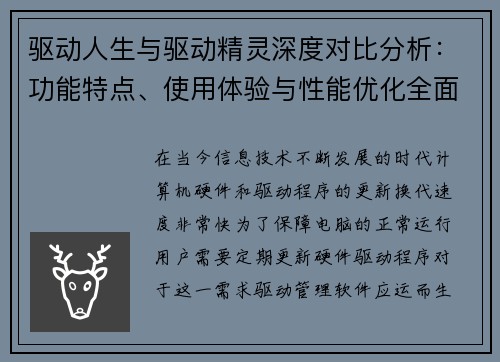 驱动人生与驱动精灵深度对比分析：功能特点、使用体验与性能优化全面

在当今信息技术不断发展的时代计算机硬件和驱动程序的更新换代速度非常快为了保障电脑的正常运行用户需要定期更新硬件驱动程序对于这一需求驱动管理软件应运而生